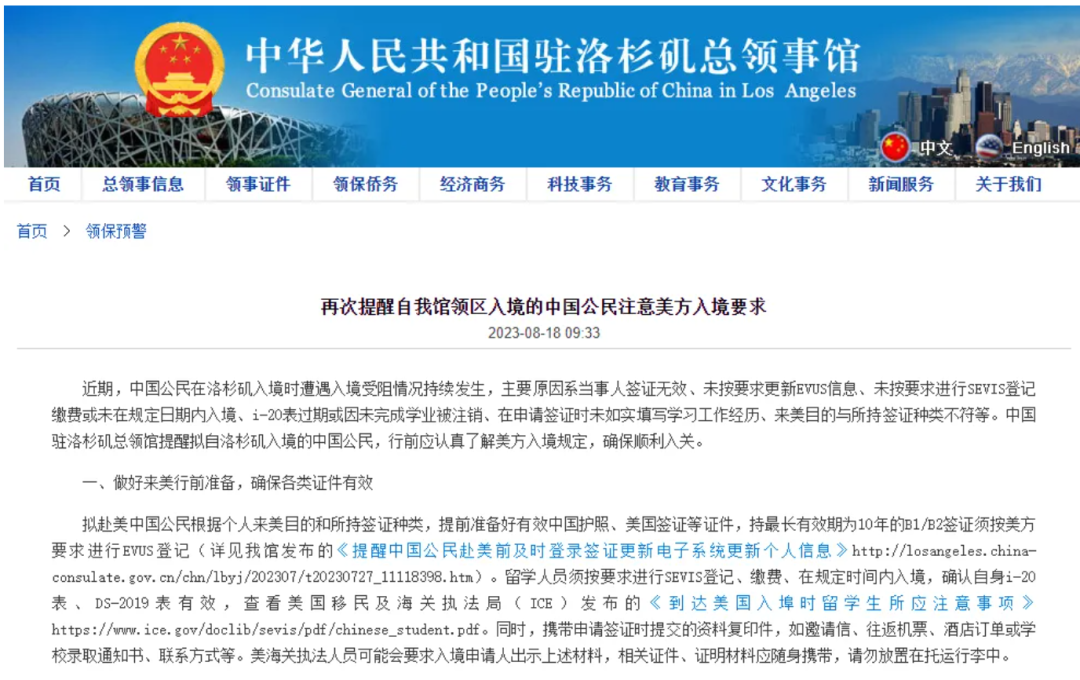 中华人民共和国驻洛杉矶总领事馆
Consulate General of the People's Republic of China in Los Angeles

中文 English

首页 总领事信息 领事证件 领保侨务 经济商务 科技事务 教育事务 文化事务 新闻服务 关于我们

首页 > 领保预警

再次提醒自我馆领区入境的中国公民注意美方入境要求
2023-08-18 09:33

近期，中国公民在洛杉矶入境时遭遇入境受阻情况持续发生，主要原因系当事人签证无效、未按要求更新EVUS信息、未按要求进行SEVIS登记缴费或未在规定日期内入境、i-20表过期或因未完成学业被注销、在申请签证时未如实填写学习工作经历、来美目的与所持签证种类不符等。中国驻洛杉矶总领馆提醒拟自洛杉矶入境的中国公民，行前应认真了解美方入境规定，确保顺利入关。

一、做好来美行前准备，确保各类证件有效

拟赴美中国公民根据个人来美目的和所持签证种类，提前准备好有效中国护照、美国签证等证件，持最长有效期为10年的B1/B2签证须按美方要求进行EVUS登记（详见我馆发布的《提醒中国公民赴美前及时登录签证更新电子系统更新个人信息》http://losangeles.china-consulate.gov.cn/chn/lbyj/202307/t20230727_11118398.htm）。留学人员须按要求进行SEVIS登记、缴费、在规定时间内入境，确认自身i-20表、DS-2019表有效，查看美国移民及海关执法局（ICE）发布的《到达美国入埠时留学生所应注意事项》https://www.ice.gov/doclib/sevis/pdf/chinese_student.pdf。同时，携带申请签证时提交的资料复印件，如邀请信、往返机票、酒店订单或学校录取通知书、联系方式等。美海关执法人员可能会要求入境申请人出示上述材料，相关证件、证明材料应随身携带，请勿放置在托运行李中。